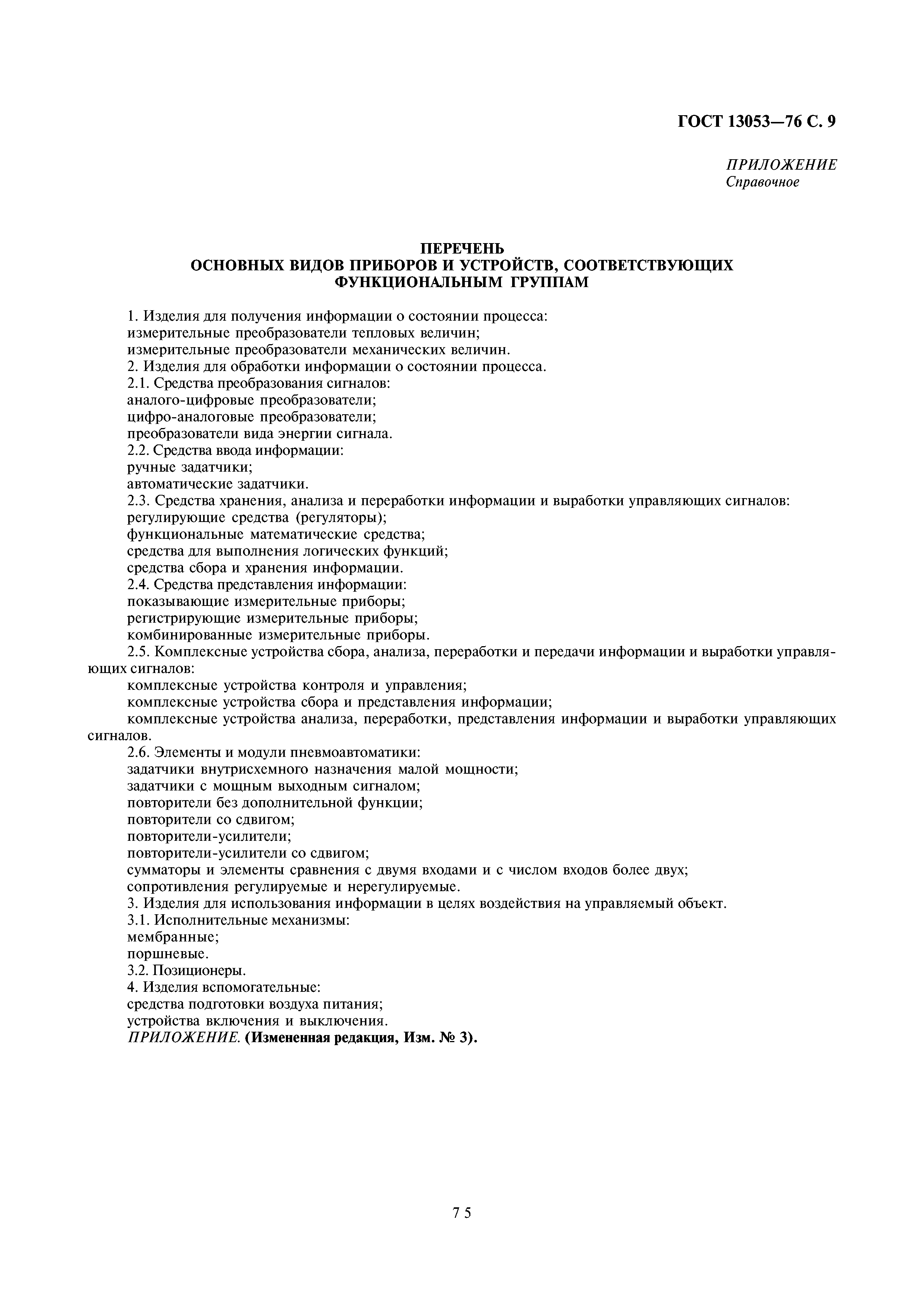 ГОСТ 13053—76 С. 9

ПРИЛОЖЕНИЕ
Справочное

ПЕРЕЧЕНЬ
ОСНОВНЫХ ВИДОВ ПРИБОРОВ И УСТРОЙСТВ, СООТВЕТСТВУЮЩИХ ФУНКЦИОНАЛЬНЫМ ГРУППАМ

1. Изделия для получения информации о состоянии процесса:
измерительные преобразователи тепловых величин;
измерительные преобразователи механических величин.
2. Изделия для обработки информации о состоянии процесса.
2.1. Средства преобразования сигналов:
аналого-цифровые преобразователи;
цифро-аналоговые преобразователи;
преобразователи вида энергии сигнала.
2.2. Средства ввода информации:
ручные задатчики;
автоматические задатчики.
2.3. Средства хранения, анализа и переработки информации и выработки управляющих сигналов:
регулирующие средства (регуляторы);
функциональные математические средства;
средства для выполнения логических функций;
средства сбора и хранения информации.
2.4. Средства представления информации:
показывающие измерительные приборы;
регистрирующие измерительные приборы;
комбинированные измерительные приборы.
2.5. Комплексные устройства сбора, анализа, переработки и передачи информации и выработки управляющих сигналов:
комплексные устройства контроля и управления;
комплексные устройства сбора и представления информации;
комплексные устройства анализа, переработки, представления информации и выработки управляющих сигналов.
2.6. Элементы и модули пневмоавтоматики:
задатчики внутрисхемного назначения малой мощности;
задатчики с мощным выходным сигналом;
повторители без дополнительной функции;
повторители со сдвигом;
повторители-усилители;
повторители-усилители со сдвигом;
сумматоры и элементы сравнения с двумя входами и с числом входов более двух;
сопротивления регулируемые и нерегулируемые.
3. Изделия для использования информации в целях воздействия на управляемый объект.
3.1. Исполнительные механизмы:
мембранные;
поршневые.
3.2. Позиционеры.
4. Изделия вспомогательные:
средства подготовки воздуха питания;
устройства включения и выключения.
ПРИЛОЖЕНИЕ. (Измененная редакция, Изм. № 3).

75